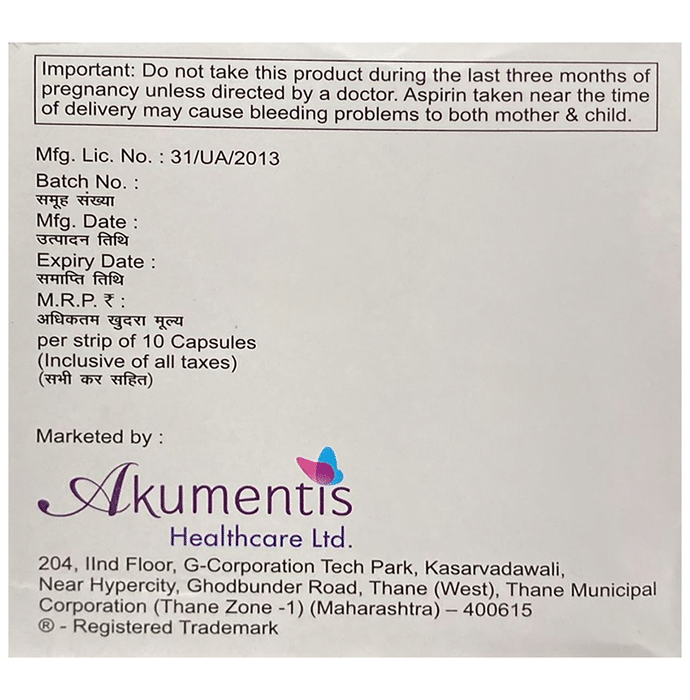 Important: Do not take this product during the last three months of pregnancy unless directed by a doctor. Aspirin taken near the time of delivery may cause bleeding problems to both mother & child.

Mfg. Lic. No. : 31/UA/2013

Batch No. :
समूह संख्या
Mfg. Date :
उत्पादन तिथि
Expiry Date :
समाप्ति तिथि
M.R.P. ₹ :
अधिकतम खुदरा मूल्य
per strip of 10 Capsules
(Inclusive of all taxes)
(सभी कर सहित)

Marketed by :

Akumentis
Healthcare Ltd.

204, IInd Floor, G-Corporation Tech Park, Kasarvadawali, Near Hypercity, Ghodbunder Road, Thane (West), Thane Municipal Corporation (Thane Zone -1) (Maharashtra) – 400615
® - Registered Trademark